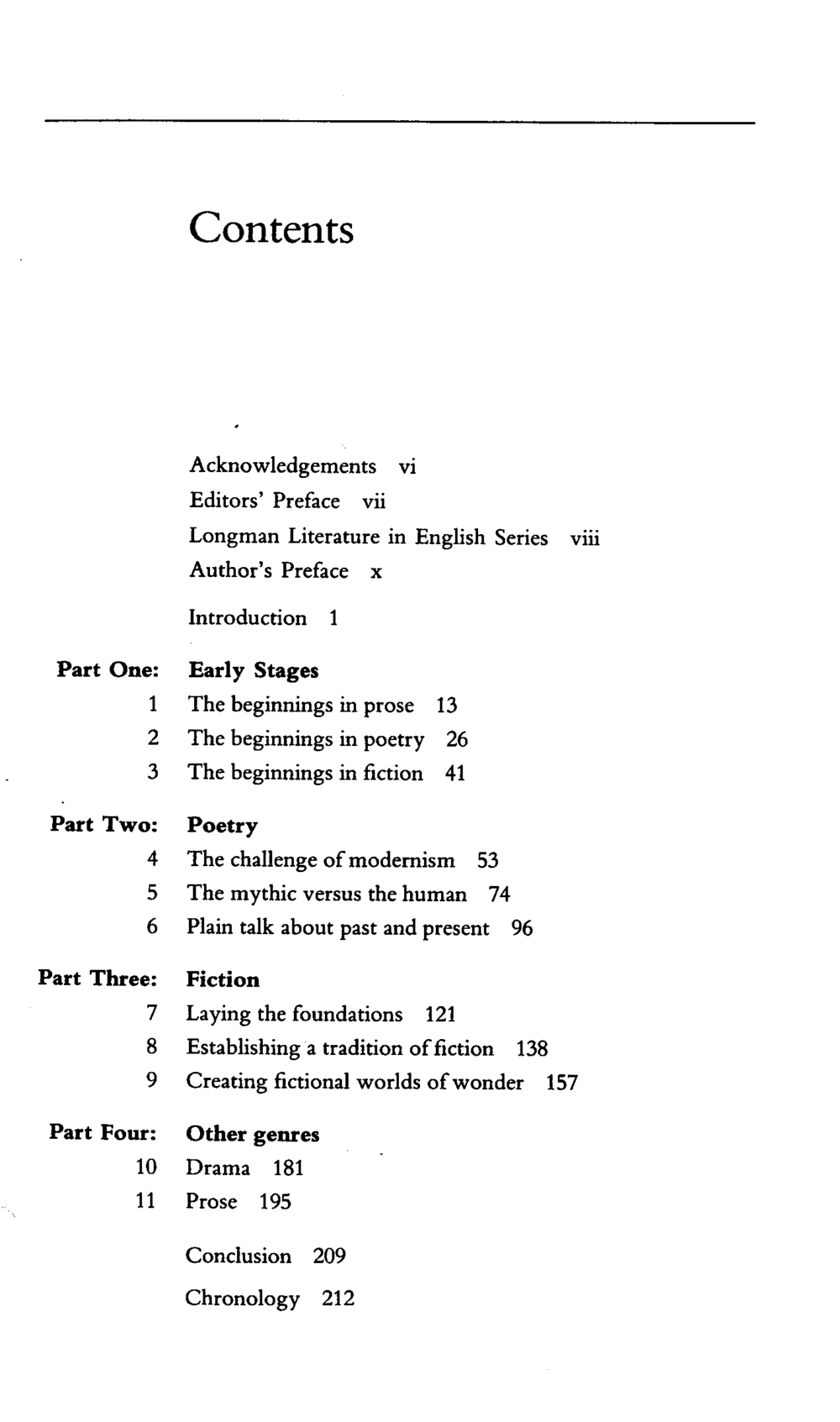 Contents

Acknowledgements vi
Editors' Preface vii
Longman Literature in English Series viii
Author's Preface x

Introduction 1

Part One: Early Stages
1 The beginnings in prose 13
2 The beginnings in poetry 26
3 The beginnings in fiction 41

Part Two: Poetry
4 The challenge of modernism 53
5 The mythic versus the human 74
6 Plain talk about past and present 96

Part Three: Fiction
7 Laying the foundations 121
8 Establishing a tradition of fiction 138
9 Creating fictional worlds of wonder 157

Part Four: Other genres
10 Drama 181
11 Prose 195

Conclusion 209

Chronology 212